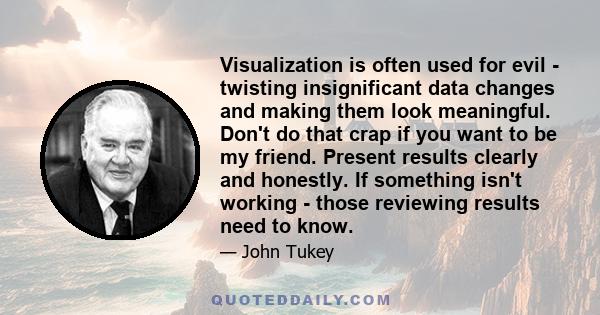 Visualization is often used for evil - twisting insignificant data changes and making them look meaningful. Don't do that crap if you want to be my friend. Present results clearly and honestly. If something isn't working - those reviewing results need to know.

— John Tukey

QUOTEDDAILY.COM